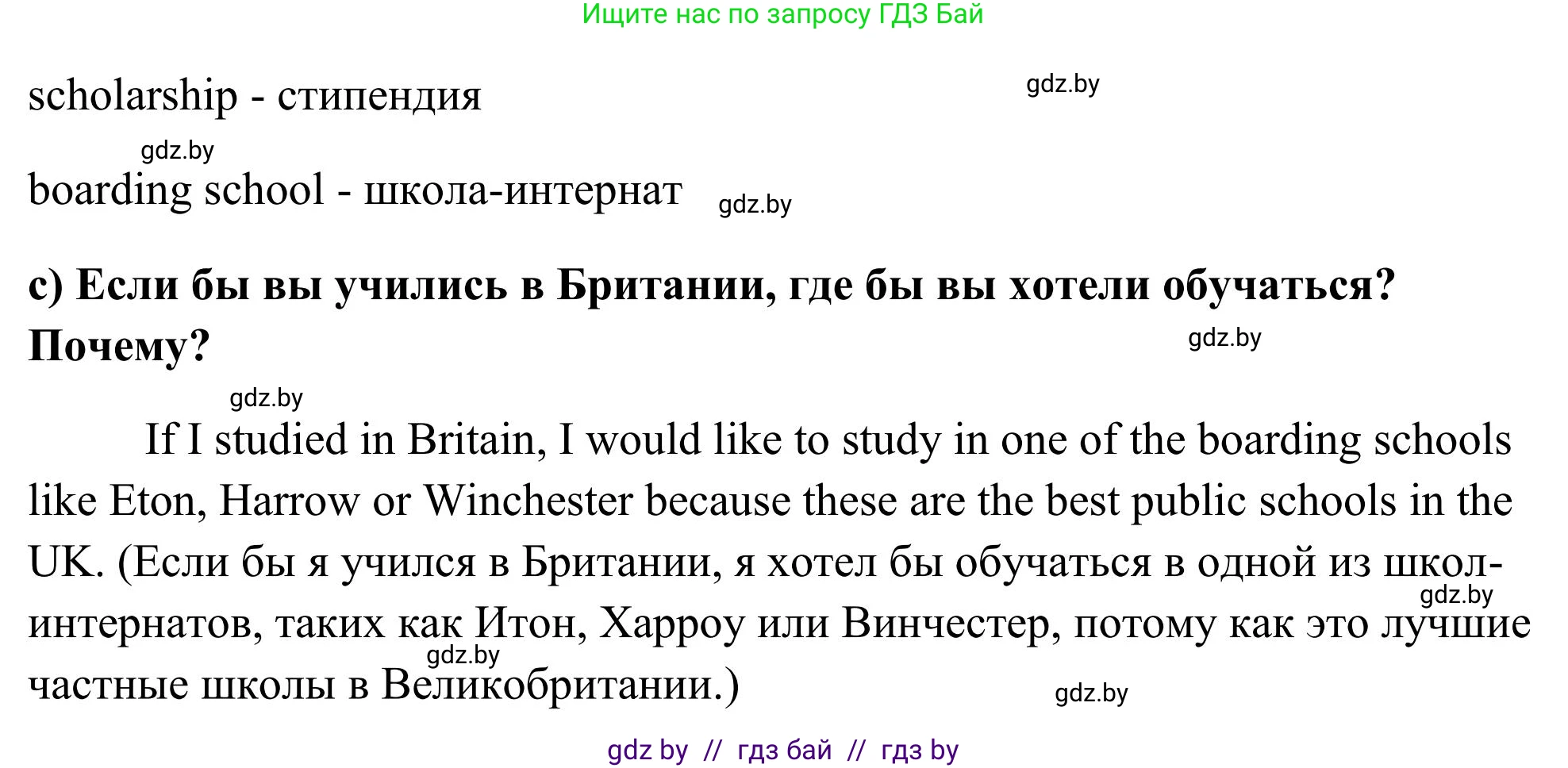 Ищите нас по запросу ГДЗ Бай

scholarship - стипендия gdz.by

gdz.by

boarding school - школа-интернат gdz.by

c) Если бы вы учились в Британии, где бы вы хотели обучаться? Почему? gdz.by

gdz.by

If I studied in Britain, I would like to study in one of the boarding schools like Eton, Harrow or Winchester because these are the best public schools in the UK. (Если бы я учился в Британии, я хотел бы обучаться в одной из школ-интернатов, таких как Итон, Харроу или Винчестер, потому как это лучшие частные школы в Великобритании.) gdz.by gdz.by gdz.by

gdz by // гдз бай // гдз by